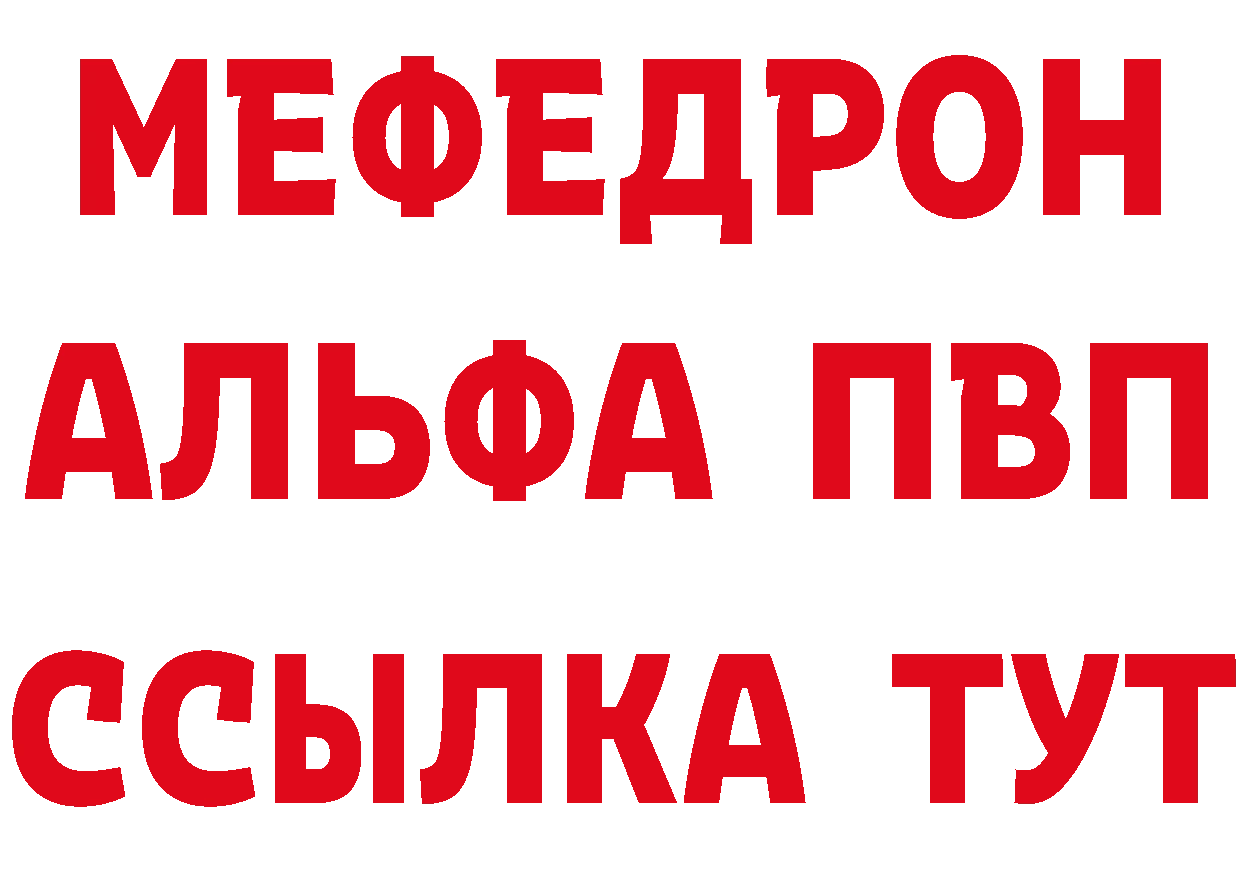 МЕФЕДРОН
АЛЬФА ПВП
ССЫЛКА ТУТ